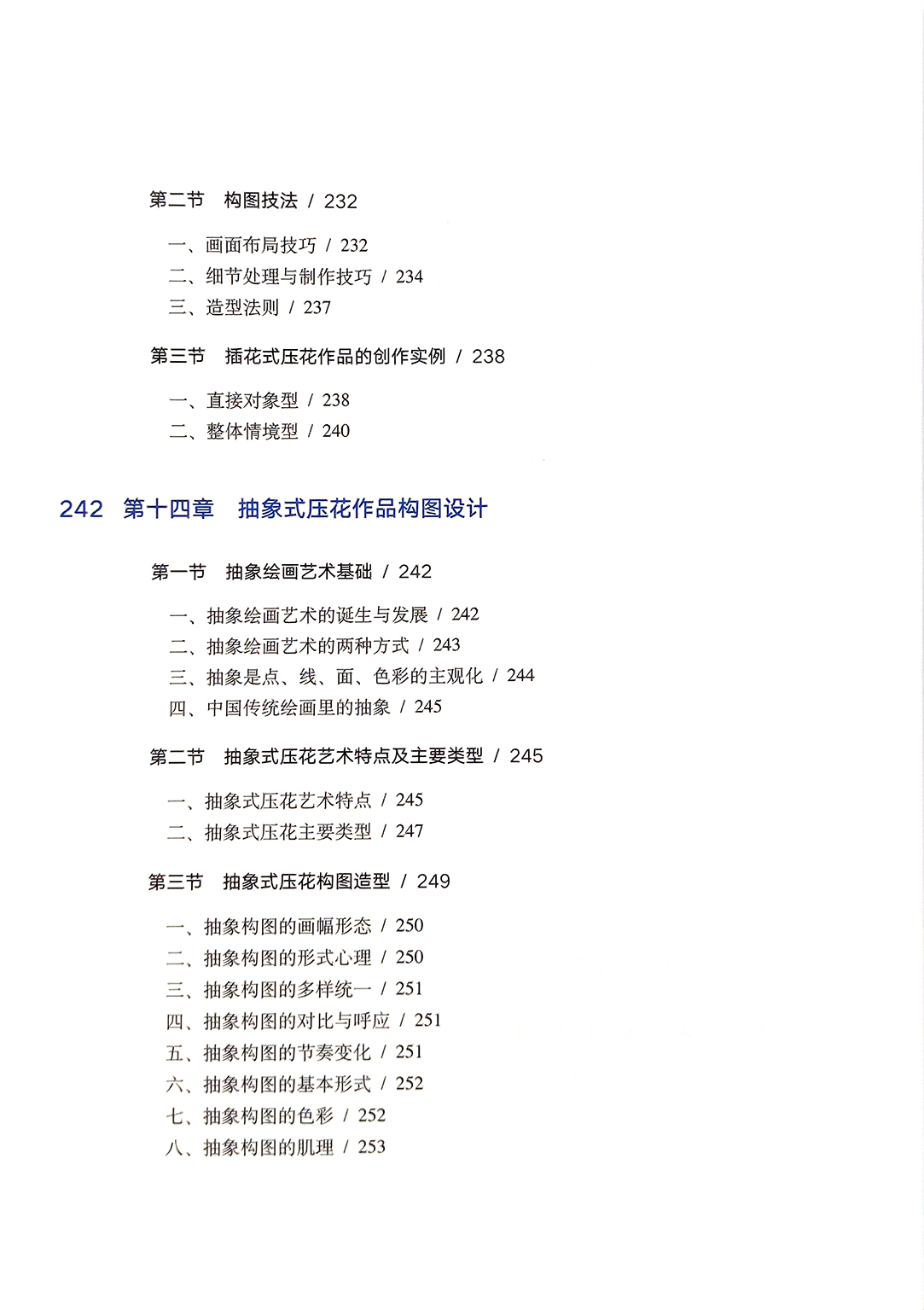 第二节　构图技法 / 232

一、画面布局技巧 / 232
二、细节处理与制作技巧 / 234
三、造型法则 / 237

第三节　插花式压花作品的创作实例 / 238

一、直接对象型 / 238
二、整体情境型 / 240

242　第十四章　抽象式压花作品构图设计

第一节　抽象绘画艺术基础 / 242

一、抽象绘画艺术的诞生与发展 / 242
二、抽象绘画艺术的两种方式 / 243
三、抽象是点、线、面、色彩的主观化 / 244
四、中国传统绘画里的抽象 / 245

第二节　抽象式压花艺术特点及主要类型 / 245

一、抽象式压花艺术特点 / 245
二、抽象式压花主要类型 / 247

第三节　抽象式压花构图造型 / 249

一、抽象构图的画幅形态 / 250
二、抽象构图的形式心理 / 250
三、抽象构图的多样统一 / 251
四、抽象构图的对比与呼应 / 251
五、抽象构图的节奏变化 / 251
六、抽象构图的基本形式 / 252
七、抽象构图的色彩 / 252
八、抽象构图的肌理 / 253